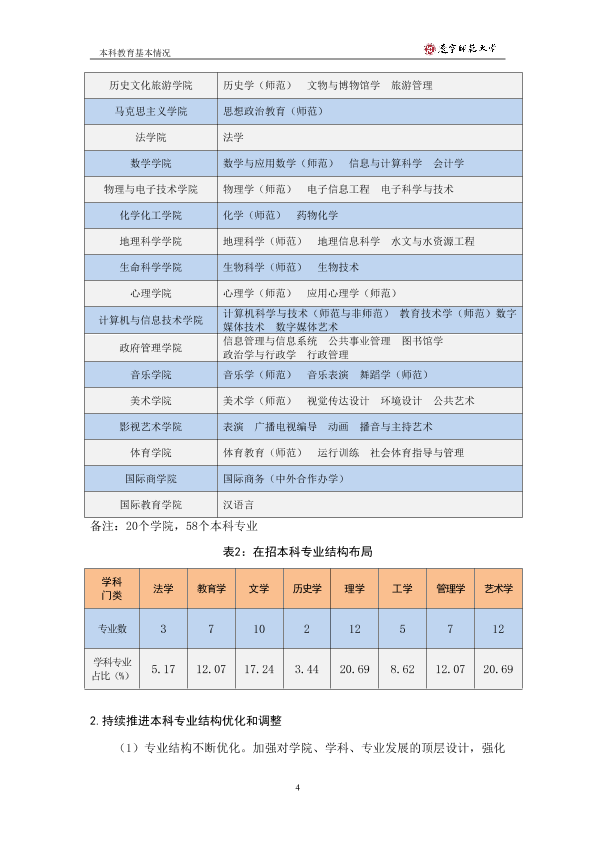 本科教育基本情况

辽宁师范大学

| 历史文化旅游学院 | 历史学（师范） 文物与博物馆学 旅游管理 |
|---|---|
| 马克思主义学院 | 思想政治教育（师范） |
| 法学院 | 法学 |
| 数学学院 | 数学与应用数学（师范） 信息与计算科学 会计学 |
| 物理与电子技术学院 | 物理学（师范） 电子信息工程 电子科学与技术 |
| 化学化工学院 | 化学（师范） 药物化学 |
| 地理科学学院 | 地理科学（师范） 地理信息科学 水文与水资源工程 |
| 生命科学学院 | 生物科学（师范） 生物技术 |
| 心理学院 | 心理学（师范） 应用心理学（师范） |
| 计算机与信息技术学院 | 计算机科学与技术（师范与非师范） 教育技术学（师范）数字媒体技术 数字媒体艺术 |
| 政府管理学院 | 信息管理与信息系统 公共事业管理 图书馆学 政治学与行政学 行政管理 |
| 音乐学院 | 音乐学（师范） 音乐表演 舞蹈学（师范） |
| 美术学院 | 美术学（师范） 视觉传达设计 环境设计 公共艺术 |
| 影视艺术学院 | 表演 广播电视编导 动画 播音与主持艺术 |
| 体育学院 | 体育教育（师范） 运行训练 社会体育指导与管理 |
| 国际商学院 | 国际商务（中外合作办学） |
| 国际教育学院 | 汉语言 |

备注：20个学院，58个本科专业

表2：在招本科专业结构布局

| 学科门类 | 法学 | 教育学 | 文学 | 历史学 | 理学 | 工学 | 管理学 | 艺术学 |
|---|---|---|---|---|---|---|---|---|
| 专业数 | 3 | 7 | 10 | 2 | 12 | 5 | 7 | 12 |
| 学科专业占比（%） | 5.17 | 12.07 | 17.24 | 3.44 | 20.69 | 8.62 | 12.07 | 20.69 |

2.持续推进本科专业结构优化和调整

（1）专业结构不断优化。加强对学院、学科、专业发展的顶层设计，强化

4